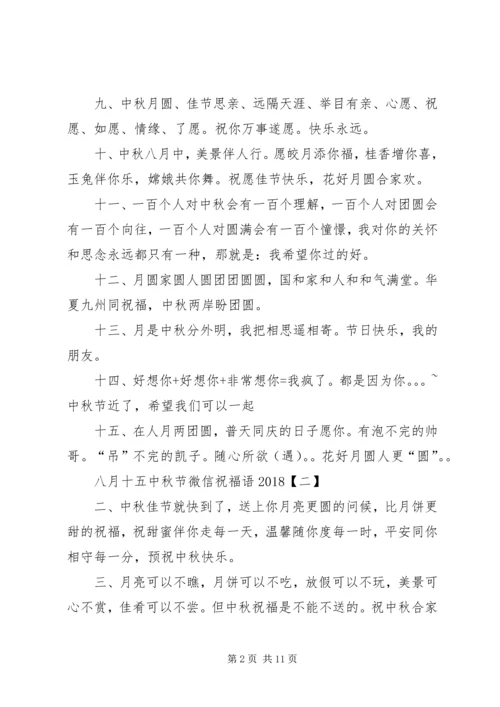 九、中秋月圆、佳节思亲、远隔天涯、举目有亲、心愿、祝愿、如愿、情缘、了愿。祝你万事遂愿。快乐永远。

十、中秋八月中，美景伴人行。愿皎月添你福，桂香增你喜，玉兔伴你乐，嫦娥共你舞。祝愿佳节快乐，花好月圆合家欢。

十一、一百个人对中秋会有一百个理解，一百个人对团圆会有一百个向往，一百个人对圆满会有一百个憧憬，我对你的关怀和思念永远都只有一种，那就是：我希望你过的好。

十二、月圆家圆人圆团团圆圆，国和家和人和和气满堂。华夏九州同祝福，中秋两岸盼团圆。

十三、月是中秋分外明，我把相思遥相寄。节日快乐，我的朋友。

十四、好想你+好想你+非常想你=我疯了。都是因为你。。。~中秋节近了，希望我们可以一起

十五、在人月两团圆，普天同庆的日子愿你。有泡不完的帅哥。“吊”不完的凯子。随心所欲（遇）。。花好月圆人更“圆”。。

八月十五中秋节微信祝福语 2018【二】

二、中秋佳节就快到了，送上你月亮更圆的问候，比月饼更甜的祝福，祝甜蜜伴你走每一天，温馨随你度每一时，平安同你相守每一分，预祝中秋快乐。

三、月亮可以不瞧，月饼可以不吃，放假可以不玩，美景可心不赏，佳肴可以不尝。但中秋祝福是不能不送的。祝中秋合家

第 2 页 共 11 页